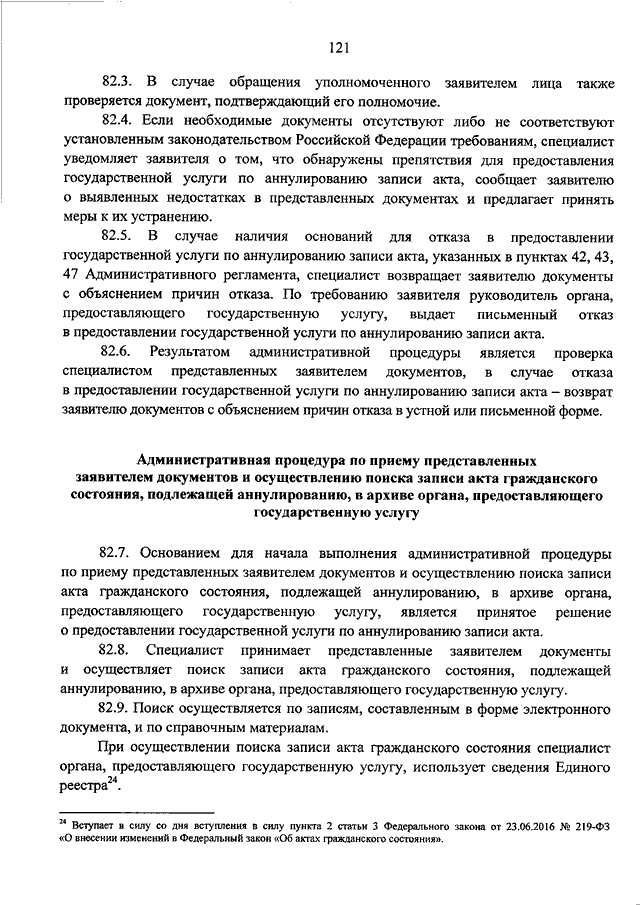 121

82.3. В случае обращения уполномоченного заявителем лица также проверяется документ, подтверждающий его полномочие.

82.4. Если необходимые документы отсутствуют либо не соответствуют установленным законодательством Российской Федерации требованиям, специалист уведомляет заявителя о том, что обнаружены препятствия для предоставления государственной услуги по аннулированию записи акта, сообщает заявителю о выявленных недостатках в представленных документах и предлагает принять меры к их устранению.

82.5. В случае наличия оснований для отказа в предоставлении государственной услуги по аннулированию записи акта, указанных в пунктах 42, 43, 47 Административного регламента, специалист возвращает заявителю документы с объяснением причин отказа. По требованию заявителя руководитель органа, предоставляющего государственную услугу, выдает письменный отказ в предоставлении государственной услуги по аннулированию записи акта.

82.6. Результатом административной процедуры является проверка специалистом представленных заявителем документов, в случае отказа в предоставлении государственной услуги по аннулированию записи акта – возврат заявителю документов с объяснением причин отказа в устной или письменной форме.

Административная процедура по приему представленных заявителем документов и осуществлению поиска записи акта гражданского состояния, подлежащей аннулированию, в архиве органа, предоставляющего государственную услугу

82.7. Основанием для начала выполнения административной процедуры по приему представленных заявителем документов и осуществлению поиска записи акта гражданского состояния, подлежащей аннулированию, в архиве органа, предоставляющего государственную услугу, является принятое решение о предоставлении государственной услуги по аннулированию записи акта.

82.8. Специалист принимает представленные заявителем документы и осуществляет поиск записи акта гражданского состояния, подлежащей аннулированию, в архиве органа, предоставляющего государственную услугу.

82.9. Поиск осуществляется по записям, составленным в форме электронного документа, и по справочным материалам.

При осуществлении поиска записи акта гражданского состояния специалист органа, предоставляющего государственную услугу, использует сведения Единого реестра$^{24}$.

$^{24}$ Вступает в силу со дня вступления в силу пункта 2 статьи 3 Федерального закона от 23.06.2016 № 219-ФЗ «О внесении изменений в Федеральный закон «Об актах гражданского состояния».